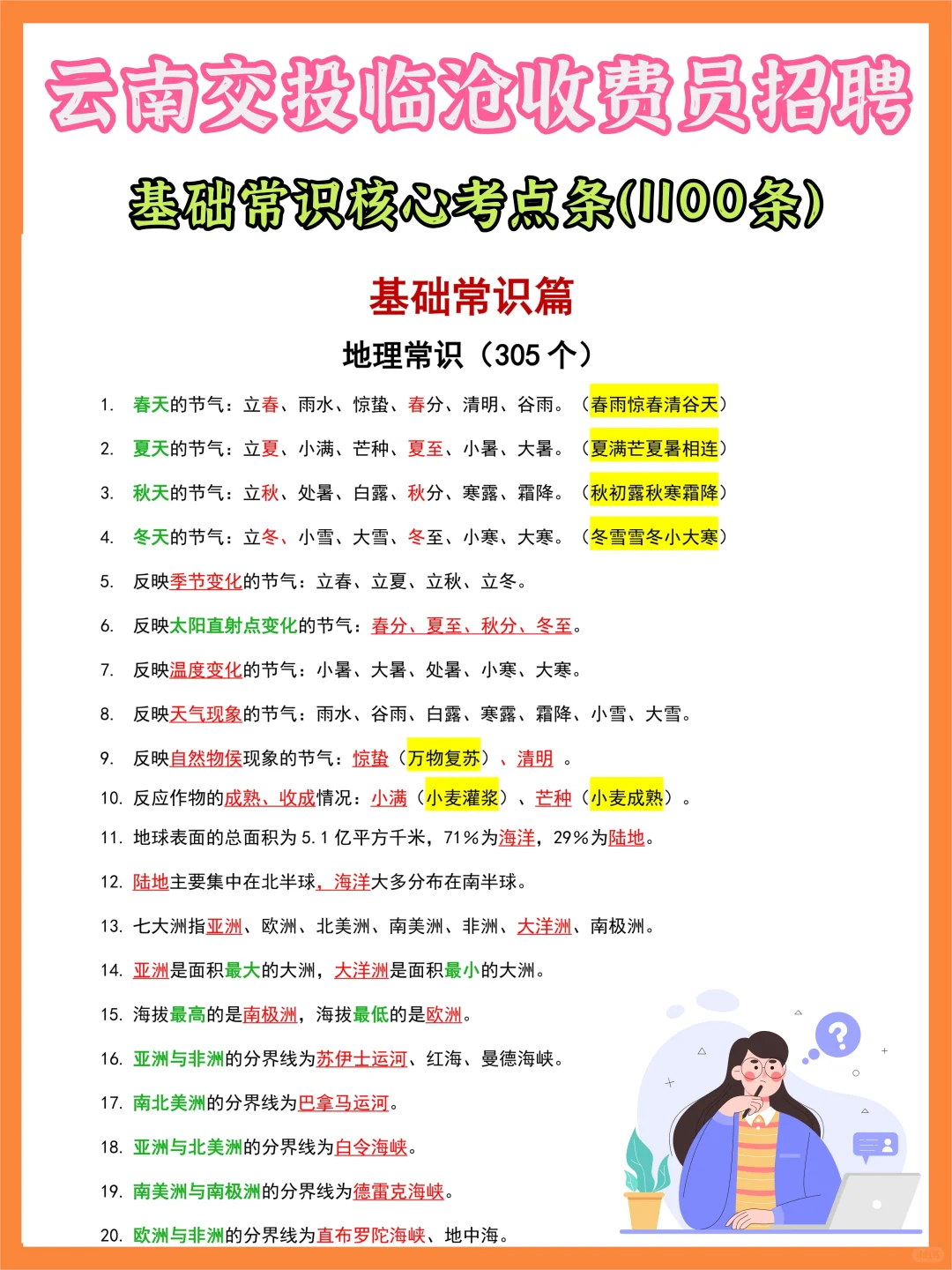 云南交投临沧收费员招聘

基础常识核心考点条(1100条)

基础常识篇

地理常识（305 个）

1. 春天的节气：立春、雨水、惊蛰、春分、清明、谷雨。（春雨惊春清谷天）

2. 夏天的节气：立夏、小满、芒种、夏至、小暑、大暑。（夏满芒夏暑相连）

3. 秋天的节气：立秋、处暑、白露、秋分、寒露、霜降。（秋初露秋寒霜降）

4. 冬天的节气：立冬、小雪、大雪、冬至、小寒、大寒。（冬雪雪冬小大寒）

5. 反映季节变化的节气：立春、立夏、立秋、立冬。

6. 反映太阳直射点变化的节气：春分、夏至、秋分、冬至。

7. 反映温度变化的节气：小暑、大暑、处暑、小寒、大寒。

8. 反映天气现象的节气：雨水、谷雨、白露、寒露、霜降、小雪、大雪。

9. 反映自然物侯现象的节气：惊蛰（万物复苏）、清明 。

10. 反应作物的成熟、收成情况：小满（小麦灌浆）、芒种（小麦成熟）。

11. 地球表面的总面积为 5.1 亿平方千米，71%为海洋，29%为陆地。

12. 陆地主要集中在北半球，海洋大多分布在南半球。

13. 七大洲指亚洲、欧洲、北美洲、南美洲、非洲、大洋洲、南极洲。

14. 亚洲是面积最大的大洲，大洋洲是面积最小的大洲。

15. 海拔最高的是南极洲，海拔最低的是欧洲。

16. 亚洲与非洲的分界线为苏伊士运河、红海、曼德海峡。

17. 南北美洲的分界线为巴拿马运河。

18. 亚洲与北美洲的分界线为白令海峡。

19. 南美洲与南极洲的分界线为德雷克海峡。

20. 欧洲与非洲的分界线为直布罗陀海峡、地中海。